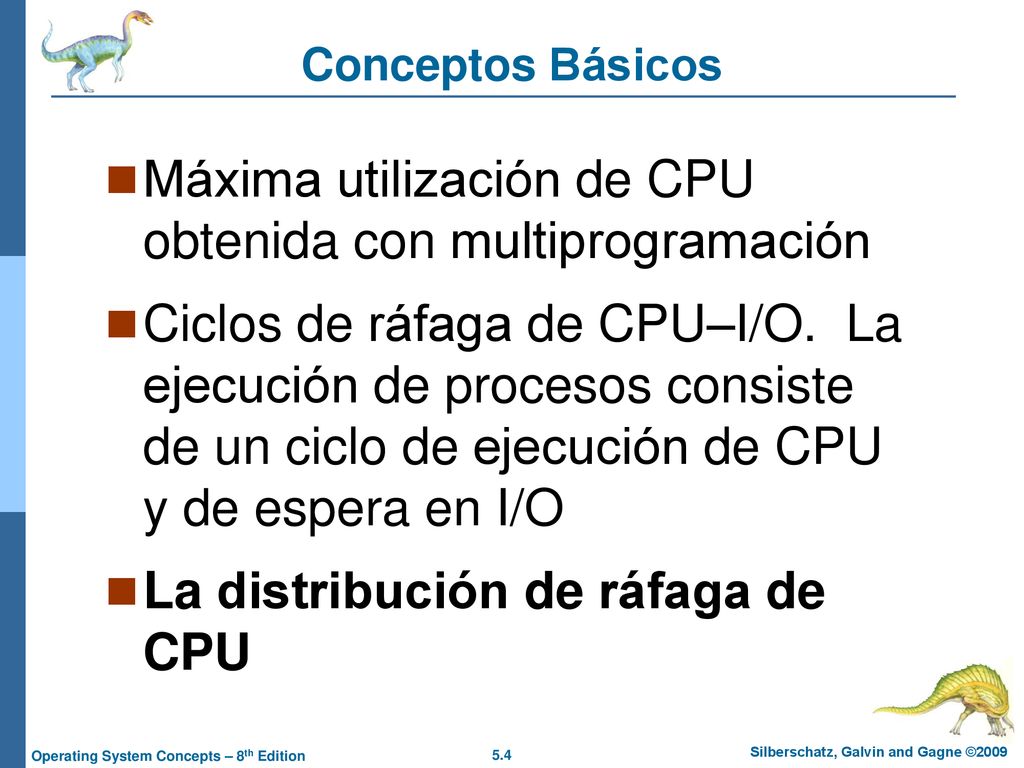 Conceptos Básicos

Máxima utilización de CPU obtenida con multiprogramación

Ciclos de ráfaga de CPU–I/O. La ejecución de procesos consiste de un ciclo de ejecución de CPU y de espera en I/O

La distribución de ráfaga de CPU

Operating System Concepts – 8$^{th}$ Edition

5.4

Silberschatz, Galvin and Gagne ©2009